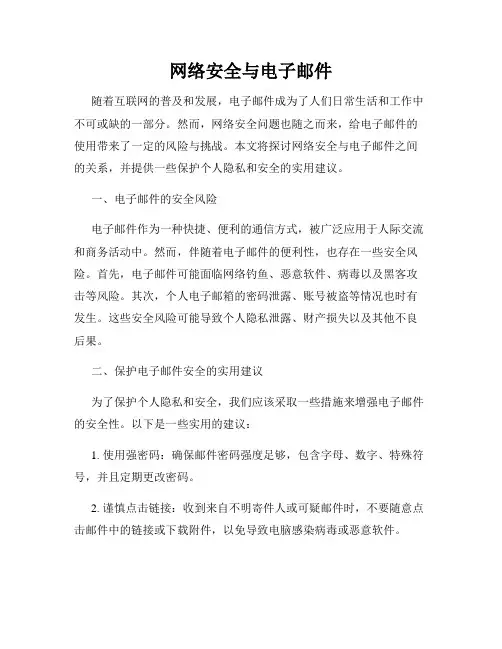 网络安全与电子邮件

随着互联网的普及和发展，电子邮件成为了人们日常生活和工作中不可或缺的一部分。然而，网络安全问题也随之而来，给电子邮件的使用带来了一定的风险与挑战。本文将探讨网络安全与电子邮件之间的关系，并提供一些保护个人隐私和安全的实用建议。

一、电子邮件的安全风险

电子邮件作为一种快捷、便利的通信方式，被广泛应用于人际交流和商务活动中。然而，伴随着电子邮件的便利性，也存在一些安全风险。首先，电子邮件可能面临网络钓鱼、恶意软件、病毒以及黑客攻击等风险。其次，个人电子邮箱的密码泄露、账号被盗等情况也时有发生。这些安全风险可能导致个人隐私泄露、财产损失以及其他不良后果。

二、保护电子邮件安全的实用建议

为了保护个人隐私和安全，我们应该采取一些措施来增强电子邮件的安全性。以下是一些实用的建议：

1. 使用强密码：确保邮件密码强度足够，包含字母、数字、特殊符号，并且定期更改密码。

2. 谨慎点击链接：收到来自不明寄件人或可疑邮件时，不要随意点击邮件中的链接或下载附件，以免导致电脑感染病毒或恶意软件。